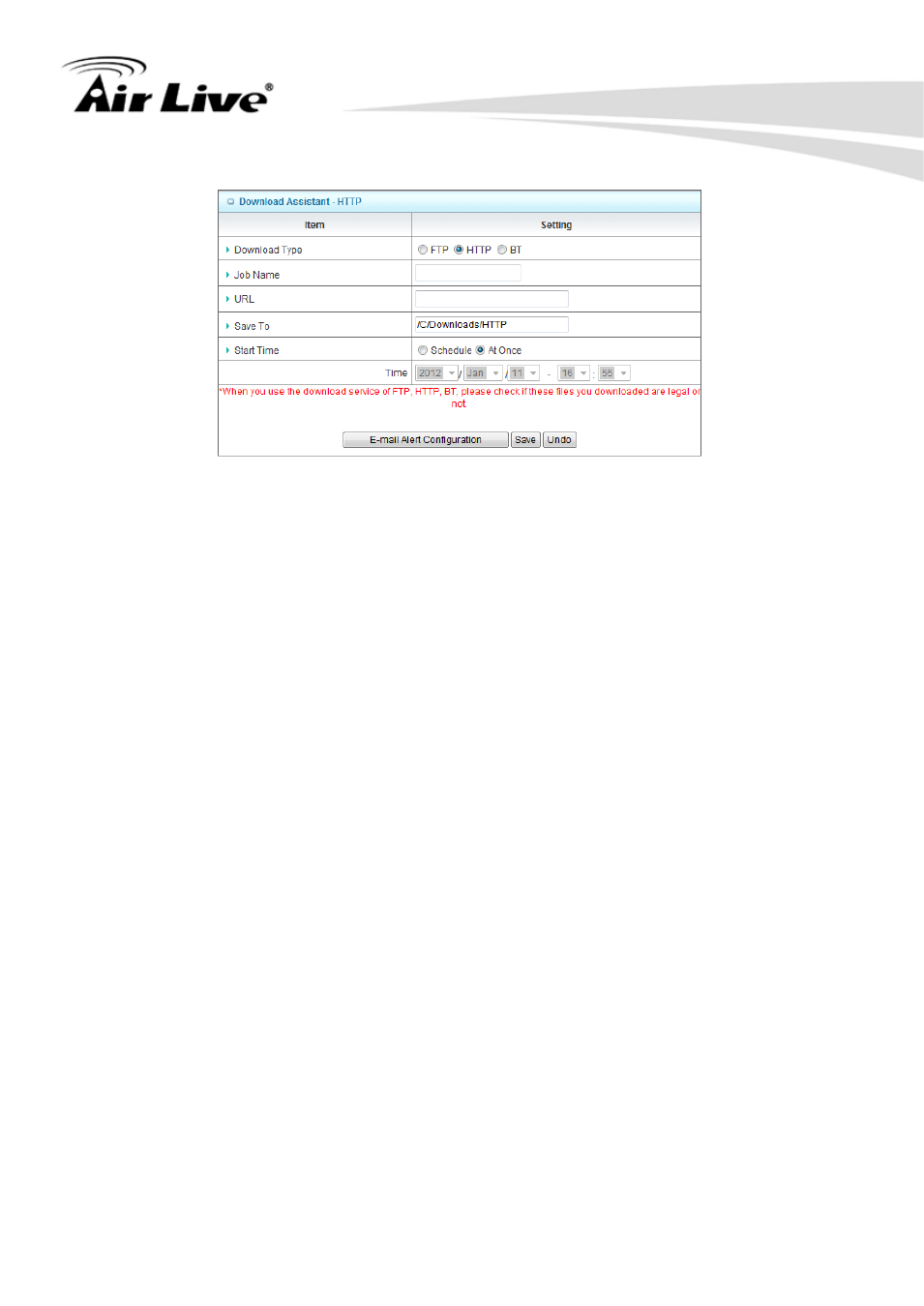 Air Live®

Download Assistant - HTTP

| Item | Setting |
|---|---|
| Download Type | FTP HTTP BT |
| Job Name | |
| URL | |
| Save To | /C/Downloads/HTTP |
| Start Time | Schedule At Once |
| Time | 2012 / Jan / 11 - 16 : 55 |

*When you use the download service of FTP, HTTP, BT, please check if these files you downloaded are legal or not.

E-mail Alert Configuration Save Undo